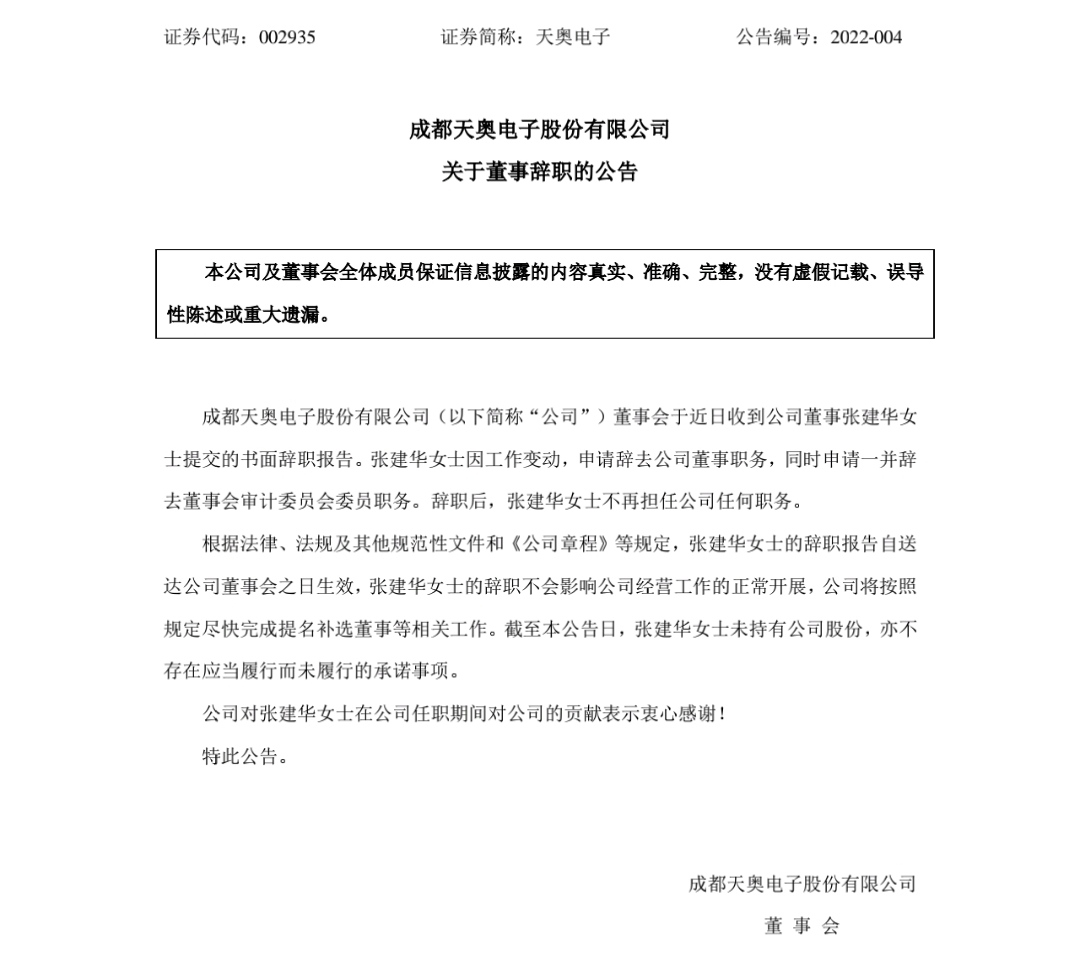 证券代码：002935　　　　证券简称：天奥电子　　　　公告编号：2022-004

成都天奥电子股份有限公司
关于董事辞职的公告

本公司及董事会全体成员保证信息披露的内容真实、准确、完整，没有虚假记载、误导性陈述或重大遗漏。

成都天奥电子股份有限公司（以下简称“公司”）董事会于近日收到公司董事张建华女士提交的书面辞职报告。张建华女士因工作变动，申请辞去公司董事职务，同时申请一并辞去董事会审计委员会委员职务。辞职后，张建华女士不再担任公司任何职务。

根据法律、法规及其他规范性文件和《公司章程》等规定，张建华女士的辞职报告自送达公司董事会之日生效，张建华女士的辞职不会影响公司经营工作的正常开展，公司将按照规定尽快完成提名补选董事等相关工作。截至本公告日，张建华女士未持有公司股份，亦不存在应当履行而未履行的承诺事项。

公司对张建华女士在公司任职期间对公司的贡献表示衷心感谢！

特此公告。

成都天奥电子股份有限公司
董 事 会